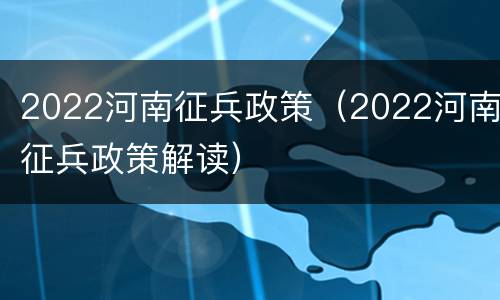 2022河南征兵政策（2022河南征兵政策解读）